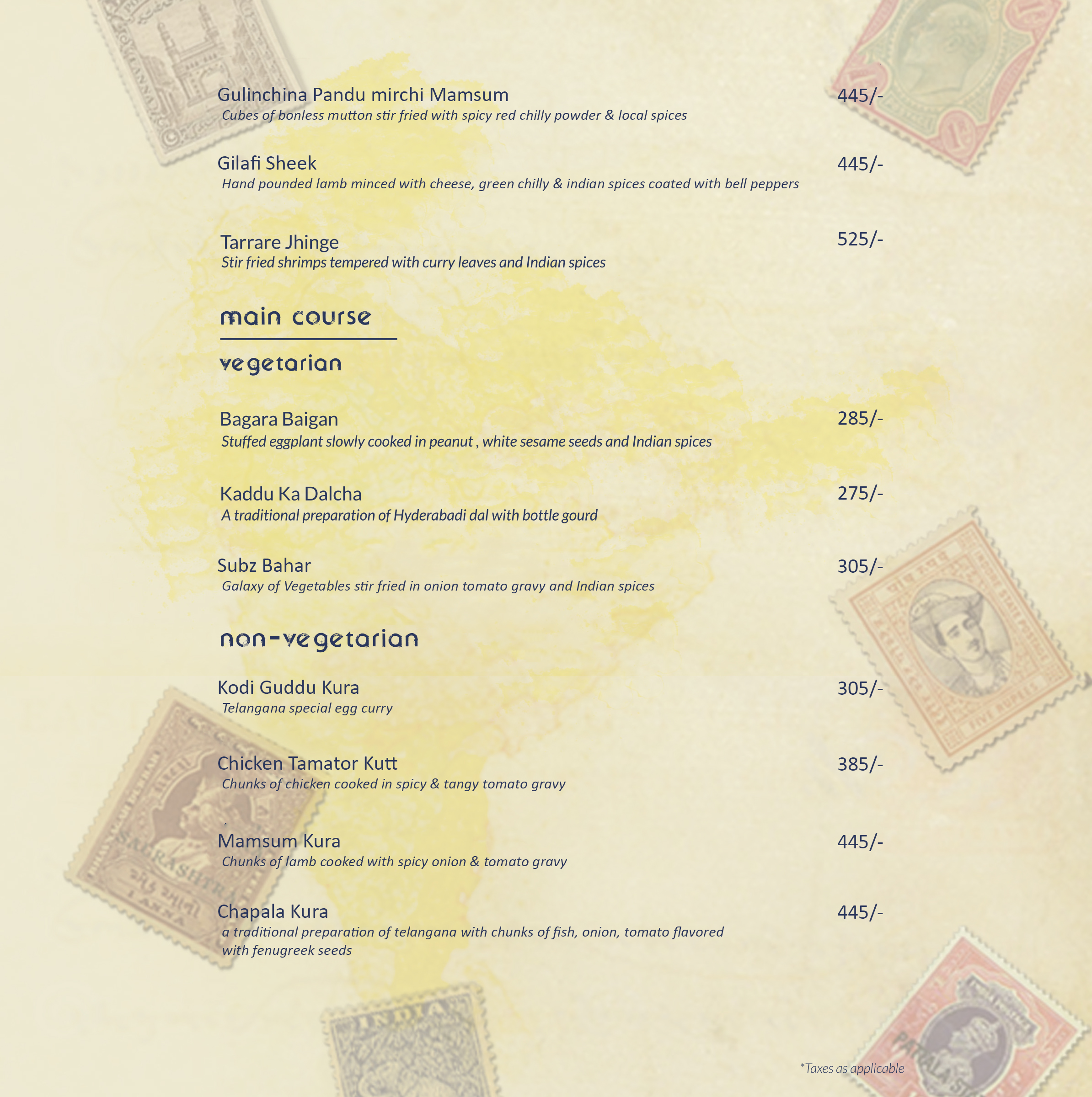 Gulinchina Pandu mirchi Mamsum
445/-
Cubes of bonless mutton stir fried with spicy red chilly powder & local spices

Gilafi Sheek
445/-
Hand pounded lamb minced with cheese, green chilly & indian spices coated with bell peppers

Tarrare Jhinge
525/-
Stir fried shrimps tempered with curry leaves and Indian spices

main course

vegetarian

Bagara Baigan
285/-
Stuffed eggplant slowly cooked in peanut , white sesame seeds and Indian spices

Kaddu Ka Dalcha
275/-
A traditional preparation of Hyderabadi dal with bottle gourd

Subz Bahar
305/-
Galaxy of Vegetables stir fried in onion tomato gravy and Indian spices

non-vegetarian

Kodi Guddu Kura
305/-
Telangana special egg curry

Chicken Tamator Kutt
385/-
Chunks of chicken cooked in spicy & tangy tomato gravy

Mamsum Kura
445/-
Chunks of lamb cooked with spicy onion & tomato gravy

Chapala Kura
445/-
a traditional preparation of telangana with chunks of fish, onion, tomato flavored with fenugreek seeds

*Taxes as applicable